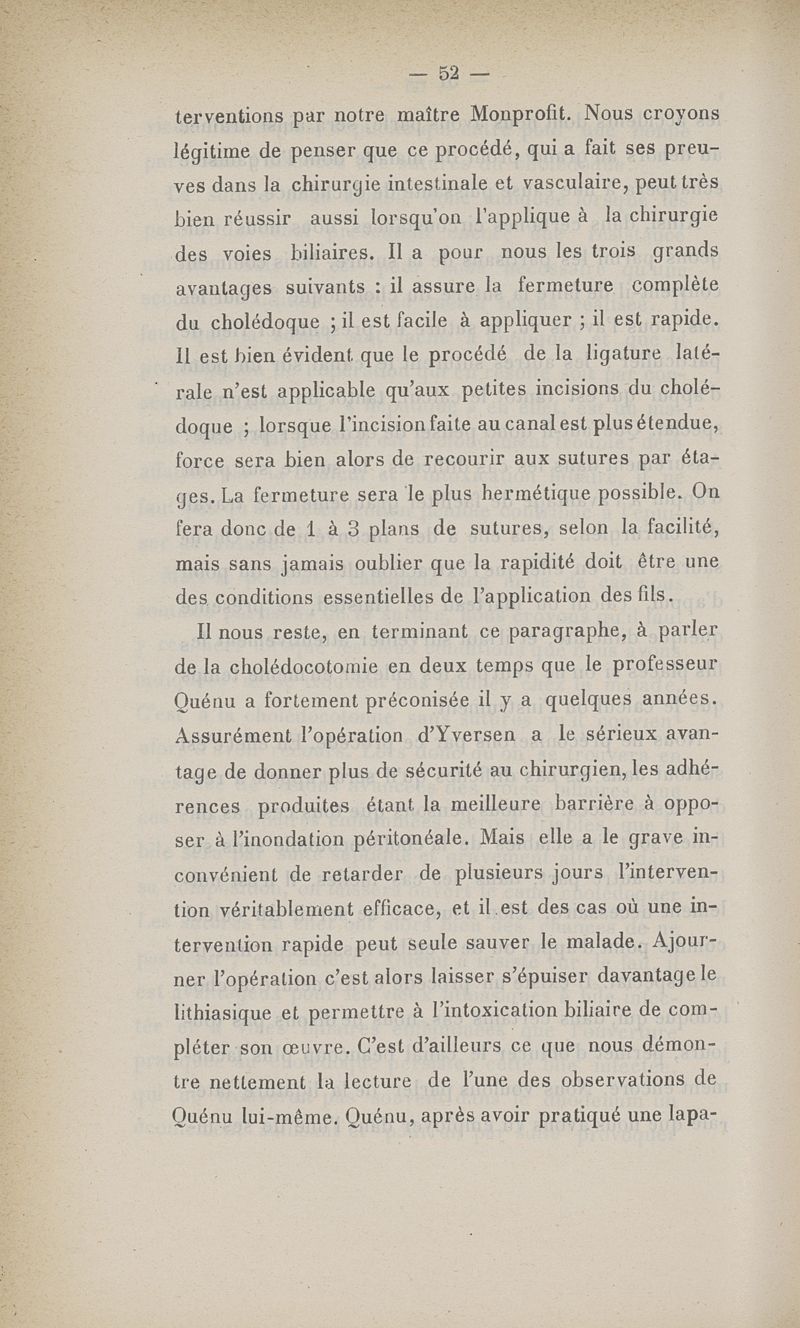 — 52 —

terventions par notre maître Monprofit. Nous croyons légitime de penser que ce procédé, qui a fait ses preuves dans la chirurgie intestinale et vasculaire, peut très bien réussir aussi lorsqu'on l'applique à la chirurgie des voies biliaires. Il a pour nous les trois grands avantages suivants : il assure la fermeture complète du cholédoque ; il est facile à appliquer ; il est rapide. Il est bien évident que le procédé de la ligature latérale n'est applicable qu'aux petites incisions du cholédoque ; lorsque l'incision faite au canal est plus étendue, force sera bien alors de recourir aux sutures par étages. La fermeture sera le plus hermétique possible. On fera donc de 1 à 3 plans de sutures, selon la facilité, mais sans jamais oublier que la rapidité doit être une des conditions essentielles de l'application des fils.

Il nous reste, en terminant ce paragraphe, à parler de la cholédocotomie en deux temps que le professeur Quénu a fortement préconisée il y a quelques années. Assurément l'opération d'Yversen a le sérieux avantage de donner plus de sécurité au chirurgien, les adhérences produites étant la meilleure barrière à opposer à l'inondation péritonéale. Mais elle a le grave inconvénient de retarder de plusieurs jours l'intervention véritablement efficace, et il est des cas où une intervention rapide peut seule sauver le malade. Ajourner l'opération c'est alors laisser s'épuiser davantage le lithiasique et permettre à l'intoxication biliaire de compléter son œuvre. C'est d'ailleurs ce que nous démontre nettement la lecture de l'une des observations de Quénu lui-même. Quénu, après avoir pratiqué une lapa-